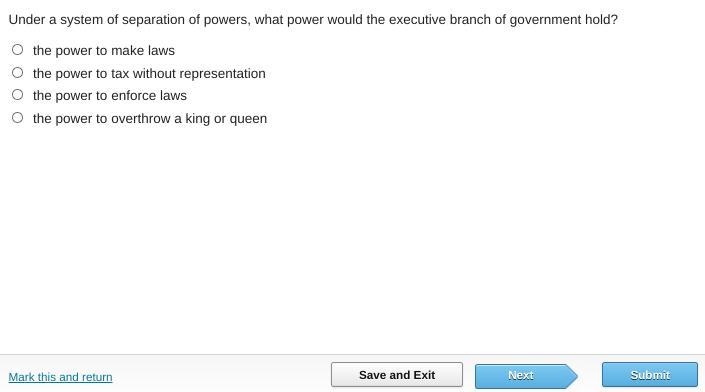 Under a system of separation of powers, what power would the executive branch of government hold?

the power to make laws
the power to tax without representation
the power to enforce laws
the power to overthrow a king or queen

Mark this and return
Save and Exit
Next
Submit